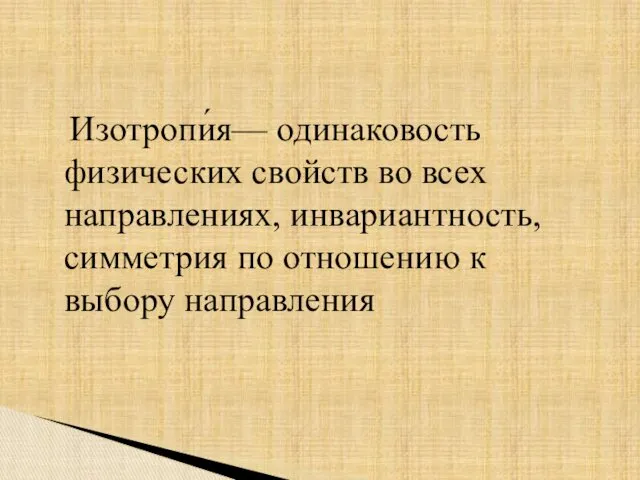 Изотропи́я— одинаковость физических свойств во всех направлениях, инвариантность, симметрия по отношению к выбору направления